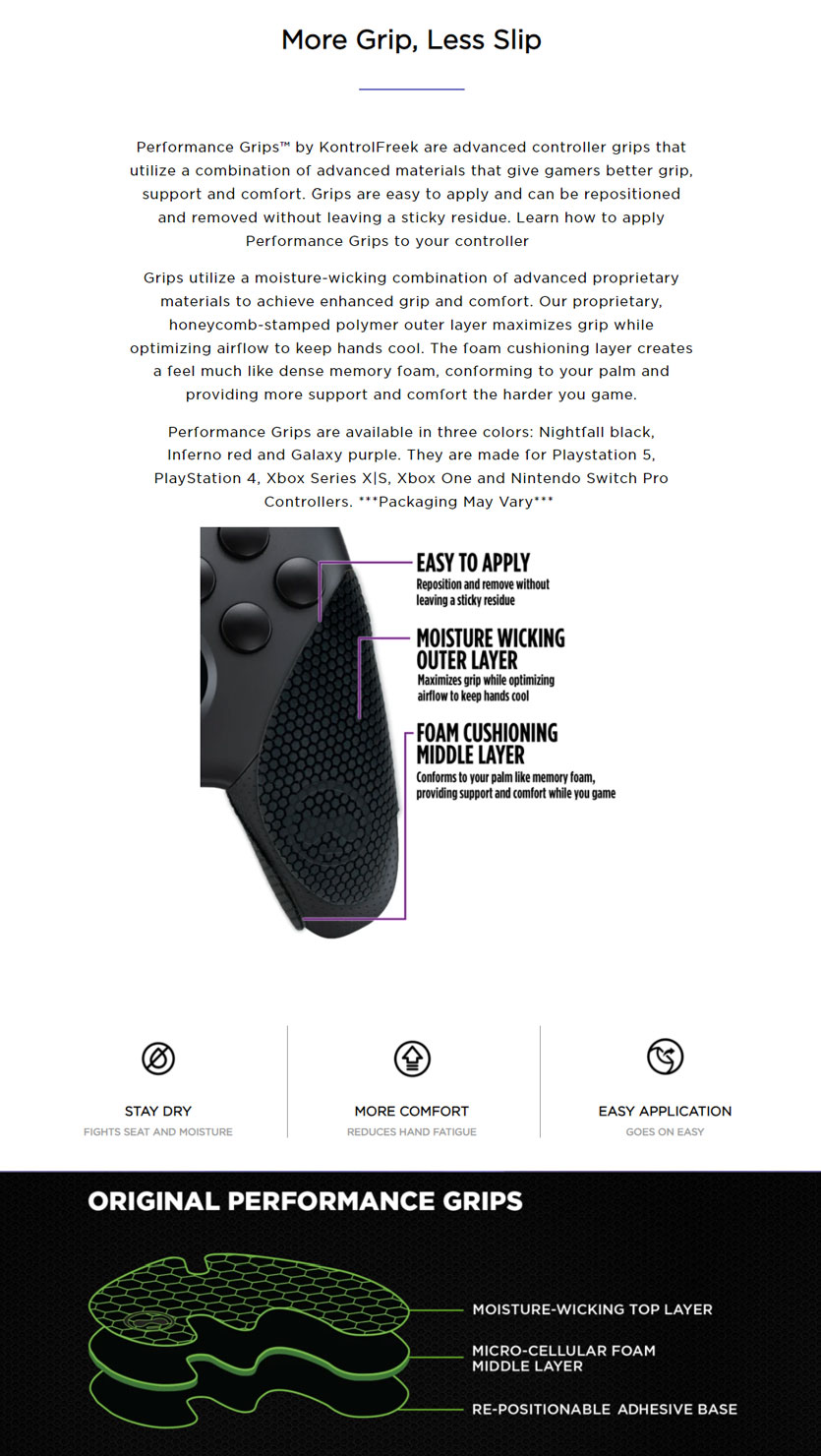 More Grip, Less Slip

Performance Grips™ by KontrolFreek are advanced controller grips that utilize a combination of advanced materials that give gamers better grip, support and comfort. Grips are easy to apply and can be repositioned and removed without leaving a sticky residue. Learn how to apply Performance Grips to your controller

Grips utilize a moisture-wicking combination of advanced proprietary materials to achieve enhanced grip and comfort. Our proprietary, honeycomb-stamped polymer outer layer maximizes grip while optimizing airflow to keep hands cool. The foam cushioning layer creates a feel much like dense memory foam, conforming to your palm and providing more support and comfort the harder you game.

Performance Grips are available in three colors: Nightfall black, Inferno red and Galaxy purple. They are made for Playstation 5, PlayStation 4, Xbox Series X|S, Xbox One and Nintendo Switch Pro Controllers. ***Packaging May Vary***

EASY TO APPLY
Reposition and remove without leaving a sticky residue

MOISTURE WICKING OUTER LAYER
Maximizes grip while optimizing airflow to keep hands cool

FOAM CUSHIONING MIDDLE LAYER
Conforms to your palm like memory foam, providing support and comfort while you game

STAY DRY
FIGHTS SEAT AND MOISTURE

MORE COMFORT
REDUCES HAND FATIGUE

EASY APPLICATION
GOES ON EASY

ORIGINAL PERFORMANCE GRIPS

MOISTURE-WICKING TOP LAYER

MICRO-CELLULAR FOAM MIDDLE LAYER

RE-POSITIONABLE ADHESIVE BASE